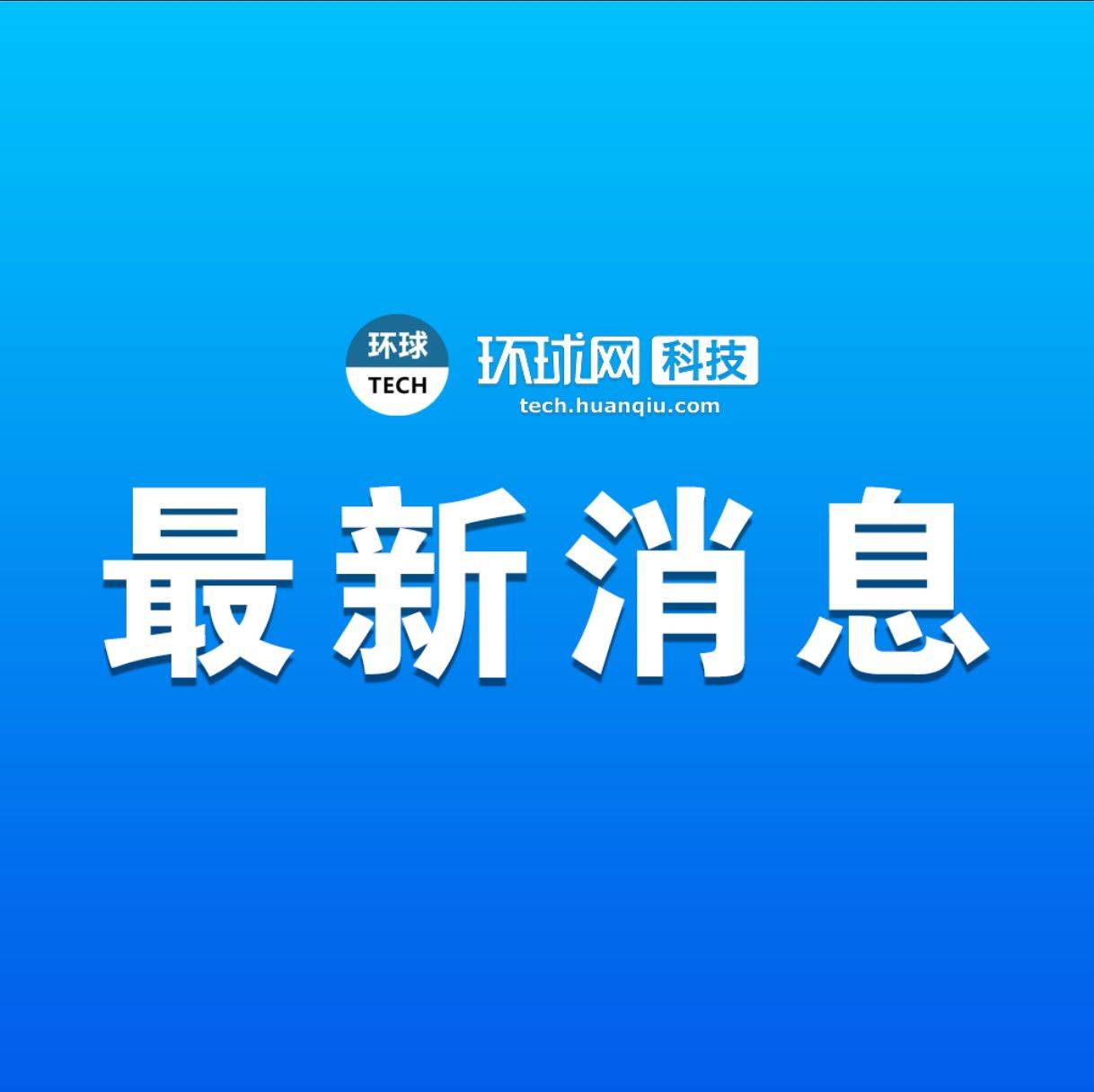 环球
TECH

环球网 科技
tech.huanqiu.com

最新消息